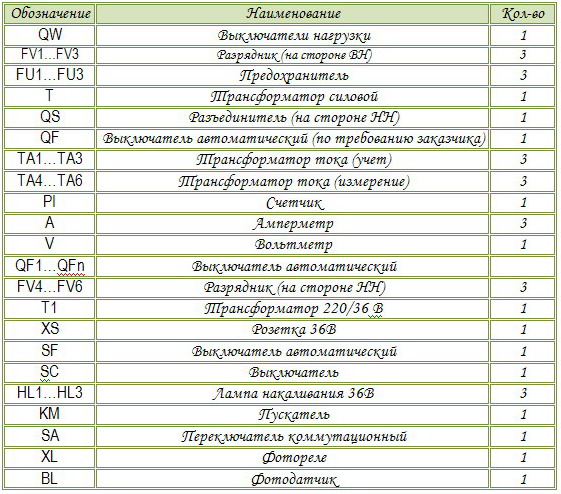 | Обозначение | Наименование | Кол-во |
|---|---|---|
| QW | Выключатели нагрузки | 1 |
| FV1...FV3 | Разрядник (на стороне ВН) | 3 |
| FU1...FU3 | Предохранитель | 3 |
| T | Трансформатор силовой | 1 |
| QS | Разъединитель (на стороне НН) | 1 |
| QF | Выключатель автоматический (по требованию заказчика) | 1 |
| TA1...TA3 | Трансформатор тока (учет) | 3 |
| TA4...TA6 | Трансформатор тока (измерение) | 3 |
| PI | Счетчик | 1 |
| A | Амперметр | 3 |
| V | Вольтметр | 1 |
| QF1...QFn | Выключатель автоматический | |
| FV4...FV6 | Разрядник (на стороне НН) | 3 |
| T1 | Трансформатор 220/36 В | 1 |
| XS | Розетка 36В | 1 |
| SF | Выключатель автоматический | 1 |
| SC | Выключатель | 1 |
| HL1...HL3 | Лампа накаливания 36В | 3 |
| KM | Пускатель | 1 |
| SA | Переключатель коммутационный | 1 |
| XL | Фотореле | 1 |
| BL | Фотодатчик | 1 |